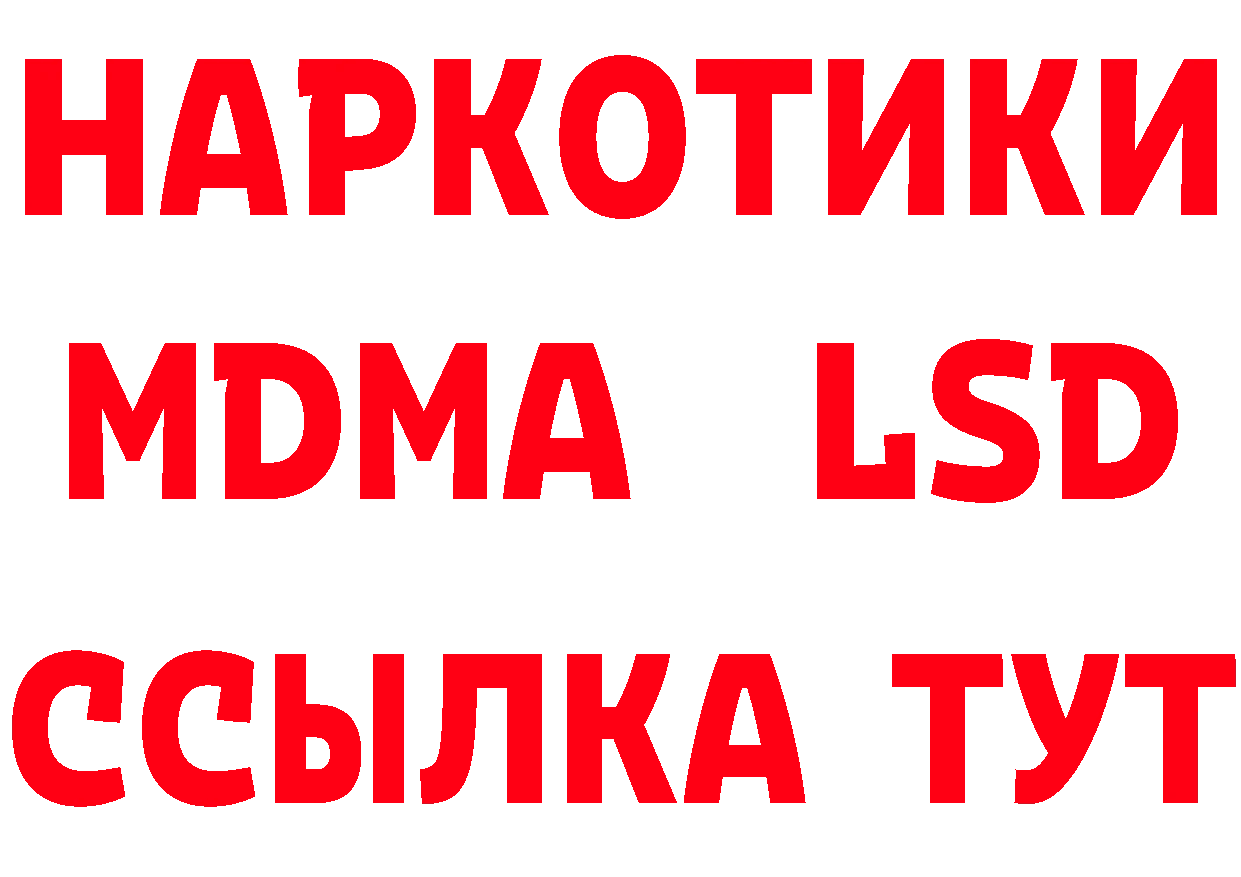 НАРКОТИКИ
MDMA LSD
ССЫЛКА ТУТ